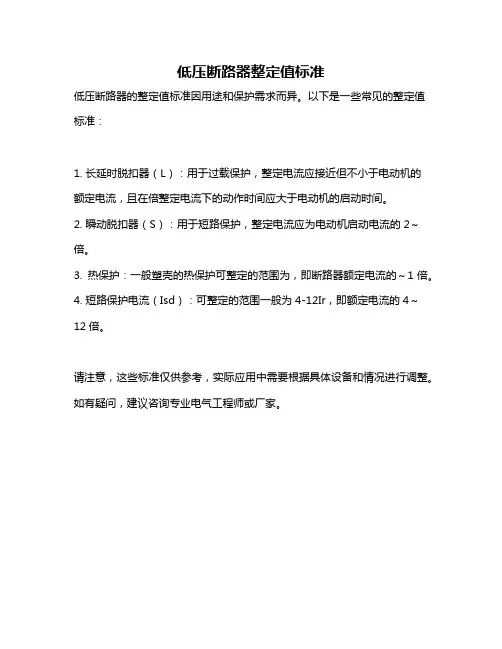 低压断路器整定值标准

低压断路器的整定值标准因用途和保护需求而异。以下是一些常见的整定值标准：

1. 长延时脱扣器（L）：用于过载保护，整定电流应接近但不小于电动机的额定电流，且在倍整定电流下的动作时间应大于电动机的启动时间。
2. 瞬动脱扣器（S）：用于短路保护，整定电流应为电动机启动电流的 2～倍。
3. 热保护：一般塑壳的热保护可整定的范围为，即断路器额定电流的～1 倍。
4. 短路保护电流（Isd）：可整定的范围一般为 4-12Ir，即额定电流的 4～12 倍。

请注意，这些标准仅供参考，实际应用中需要根据具体设备和情况进行调整。如有疑问，建议咨询专业电气工程师或厂家。